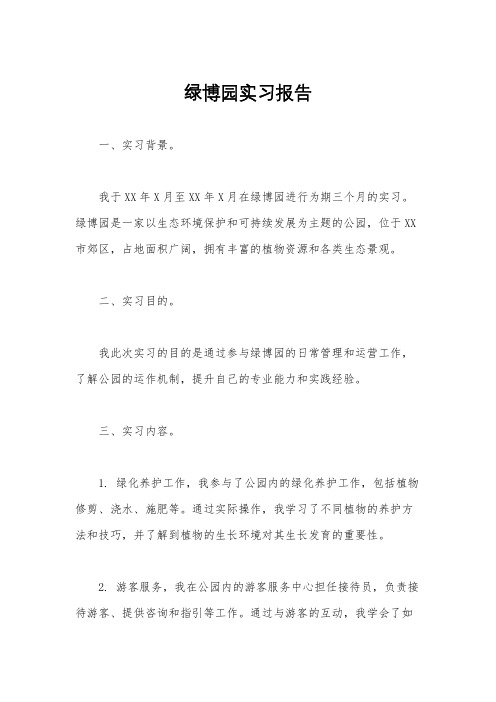 绿博园实习报告

一、实习背景。

我于XX年X月至XX年X月在绿博园进行为期三个月的实习。绿博园是一家以生态环境保护和可持续发展为主题的公园，位于XX市郊区，占地面积广阔，拥有丰富的植物资源和各类生态景观。

二、实习目的。

我此次实习的目的是通过参与绿博园的日常管理和运营工作，了解公园的运作机制，提升自己的专业能力和实践经验。

三、实习内容。

1. 绿化养护工作，我参与了公园内的绿化养护工作，包括植物修剪、浇水、施肥等。通过实际操作，我学习了不同植物的养护方法和技巧，并了解到植物的生长环境对其生长发育的重要性。

2. 游客服务，我在公园内的游客服务中心担任接待员，负责接待游客、提供咨询和指引等工作。通过与游客的互动，我学会了如